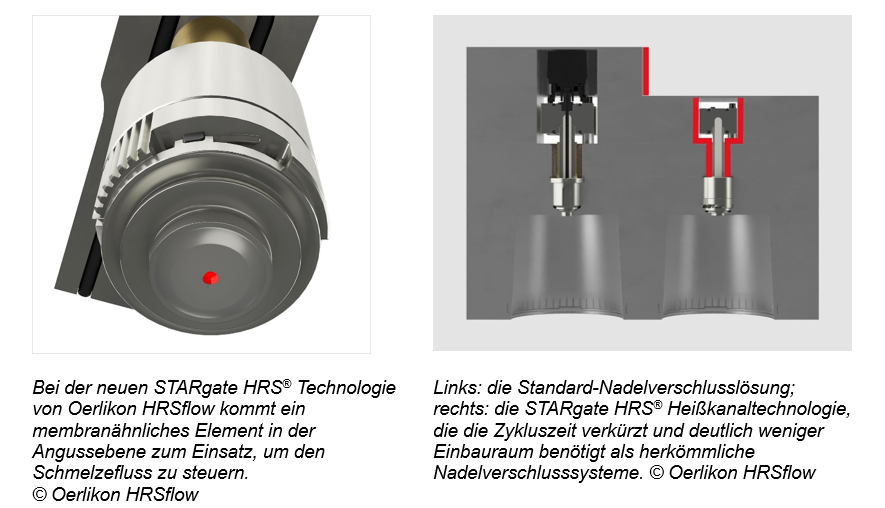 Bei der neuen STARgate HRS® Technologie von Oerlikon HRSflow kommt ein membranähnliches Element in der Angussebene zum Einsatz, um den Schmelzefluss zu steuern. © Oerlikon HRSflow

Links: die Standard-Nadelverschlusslösung; rechts: die STARgate HRS® Heißkanaltechnologie, die die Zykluszeit verkürzt und deutlich weniger Einbauraum benötigt als herkömmliche Nadelverschlusssysteme. © Oerlikon HRSflow